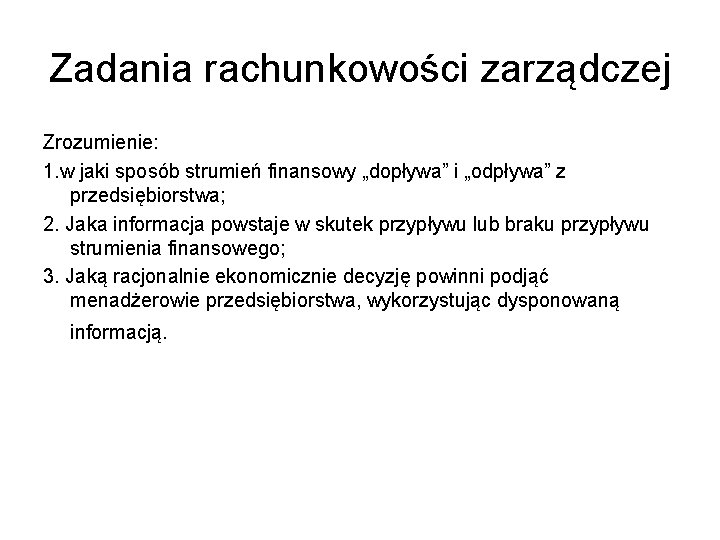 Zadania rachunkowości zarządczej

Zrozumienie:

1.w jaki sposób strumień finansowy „dopływa” i „odpływa” z przedsiębiorstwa;

2. Jaka informacja powstaje w skutek przypływu lub braku przypływu strumienia finansowego;

3. Jaką racjonalnie ekonomicznie decyzję powinni podjąć menadżerowie przedsiębiorstwa, wykorzystując dysponowaną informacją.